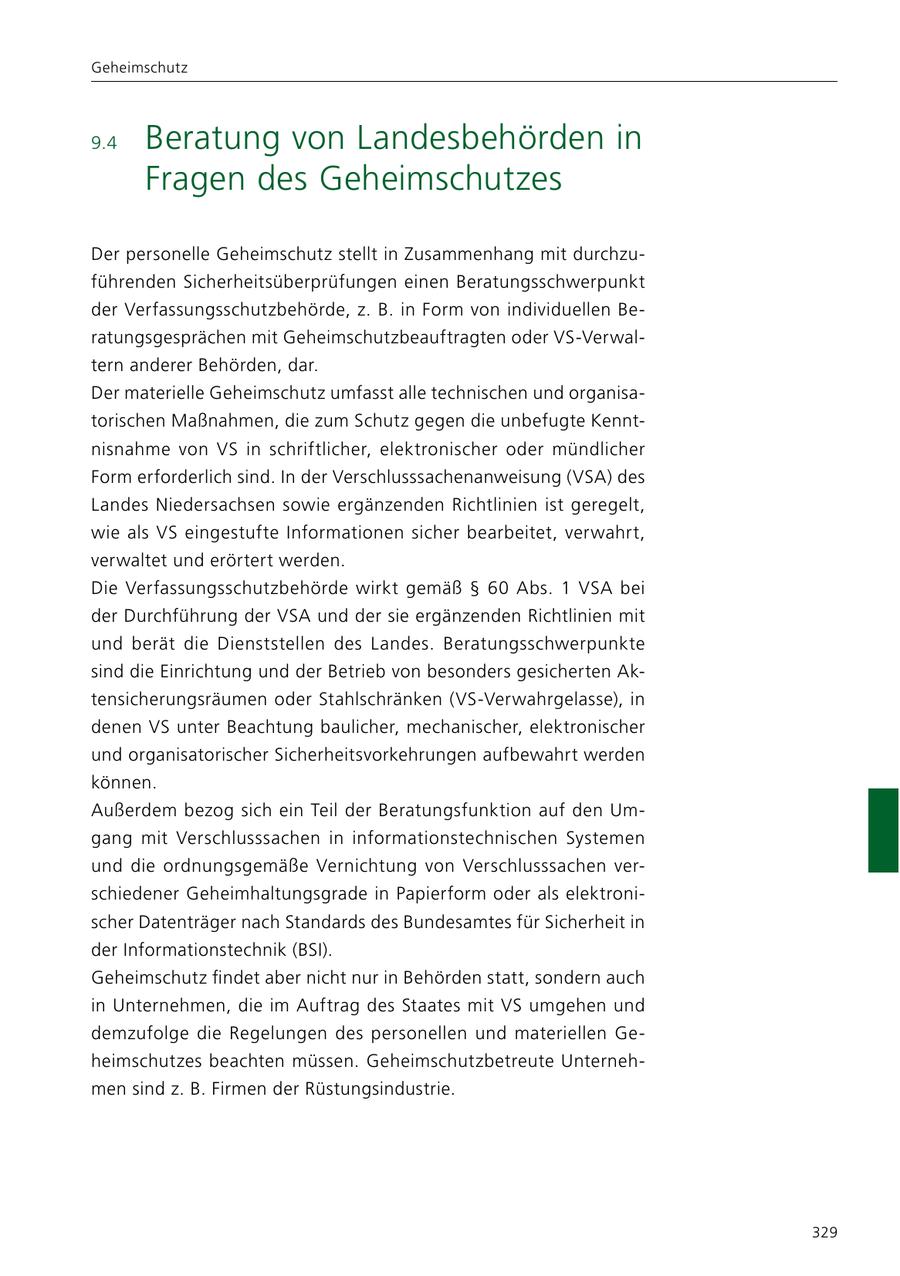 Geheimschutz

9.4 Beratung von Landesbehörden in Fragen des Geheimschutzes

Der personelle Geheimschutz stellt in Zusammenhang mit durchzuführenden Sicherheitsüberprüfungen einen Beratungsschwerpunkt der Verfassungsschutzbehörde, z. B. in Form von individuellen Beratungsgesprächen mit Geheimschutzbeauftragten oder VS-Verwaltern anderer Behörden, dar.
Der materielle Geheimschutz umfasst alle technischen und organisatorischen Maßnahmen, die zum Schutz gegen die unbefugte Kenntnisnahme von VS in schriftlicher, elektronischer oder mündlicher Form erforderlich sind. In der Verschlusssachenanweisung (VSA) des Landes Niedersachsen sowie ergänzenden Richtlinien ist geregelt, wie als VS eingestufte Informationen sicher bearbeitet, verwahrt, verwaltet und erörtert werden.
Die Verfassungsschutzbehörde wirkt gemäß § 60 Abs. 1 VSA bei der Durchführung der VSA und der sie ergänzenden Richtlinien mit und berät die Dienststellen des Landes. Beratungsschwerpunkte sind die Einrichtung und der Betrieb von besonders gesicherten Aktensicherungsräumen oder Stahlschränken (VS-Verwahrgelasse), in denen VS unter Beachtung baulicher, mechanischer, elektronischer und organisatorischer Sicherheitsvorkehrungen aufbewahrt werden können.
Außerdem bezog sich ein Teil der Beratungsfunktion auf den Umgang mit Verschlusssachen in informationstechnischen Systemen und die ordnungsgemäße Vernichtung von Verschlusssachen verschiedener Geheimhaltungsgrade in Papierform oder als elektronischer Datenträger nach Standards des Bundesamtes für Sicherheit in der Informationstechnik (BSI).
Geheimschutz findet aber nicht nur in Behörden statt, sondern auch in Unternehmen, die im Auftrag des Staates mit VS umgehen und demzufolge die Regelungen des personellen und materiellen Geheimschutzes beachten müssen. Geheimschutzbetreute Unternehmen sind z. B. Firmen der Rüstungsindustrie.

329